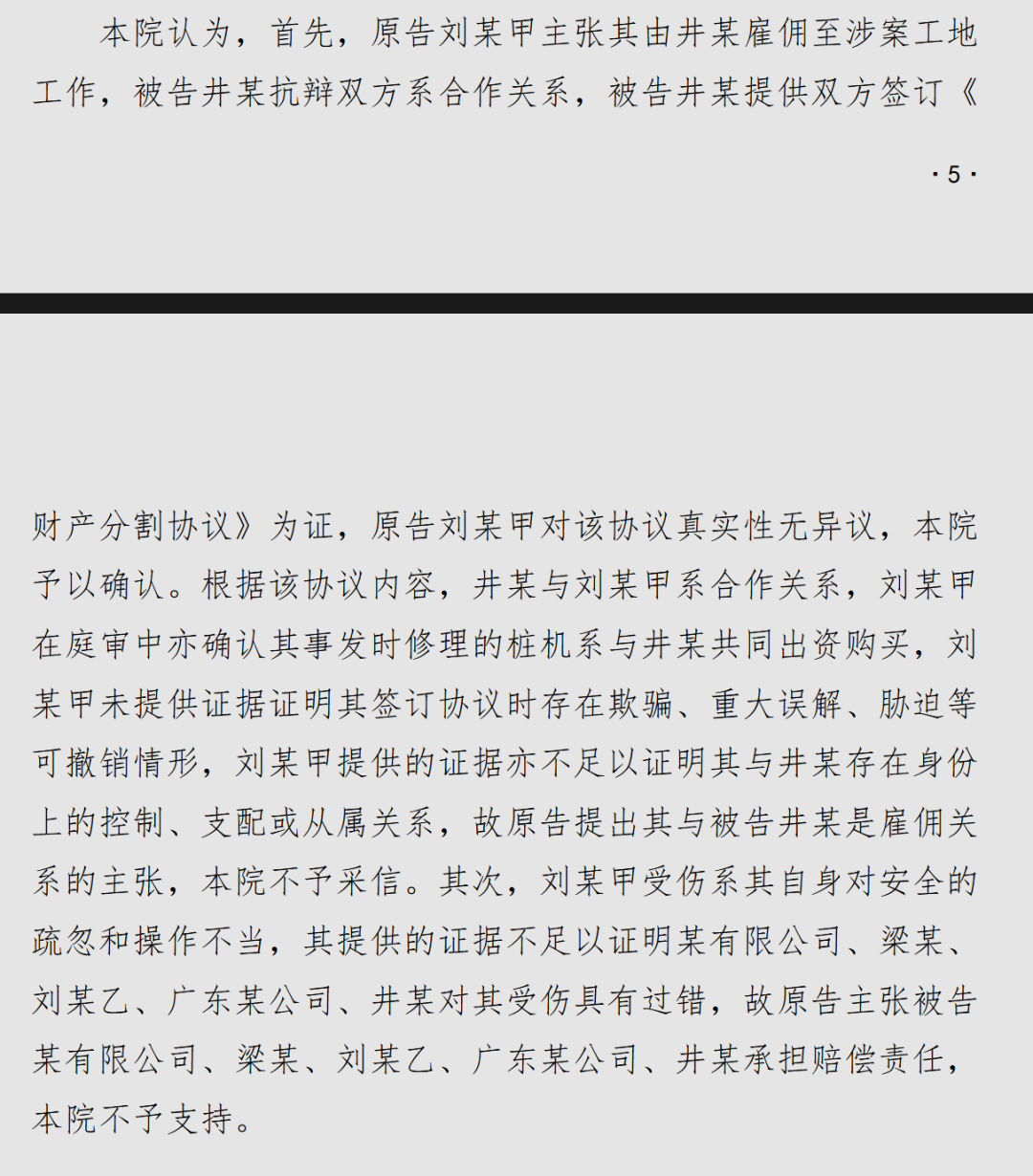 本院认为，首先，原告刘某甲主张其由井某雇佣至涉案工地工作，被告井某抗辩双方系合作关系，被告井某提供双方签订《

·5·

财产分割协议》为证，原告刘某甲对该协议真实性无异议，本院予以确认。根据该协议内容，井某与刘某甲系合作关系，刘某甲在庭审中亦确认其事发时修理的桩机系与井某共同出资购买，刘某甲未提供证据证明其签订协议时存在欺骗、重大误解、胁迫等可撤销情形，刘某甲提供的证据亦不足以证明其与井某存在身份上的控制、支配或从属关系，故原告提出其与被告井某是雇佣关系的主张，本院不予采信。其次，刘某甲受伤系其自身对安全的疏忽和操作不当，其提供的证据不足以证明某有限公司、梁某、刘某乙、广东某公司、井某对其受伤具有过错，故原告主张被告某有限公司、梁某、刘某乙、广东某公司、井某承担赔偿责任，本院不予支持。